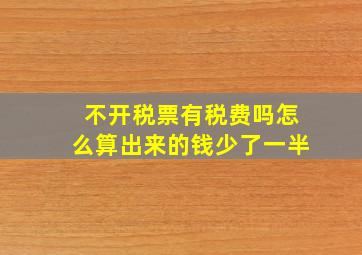 不开税票有税费吗怎么算出来的钱少了一半